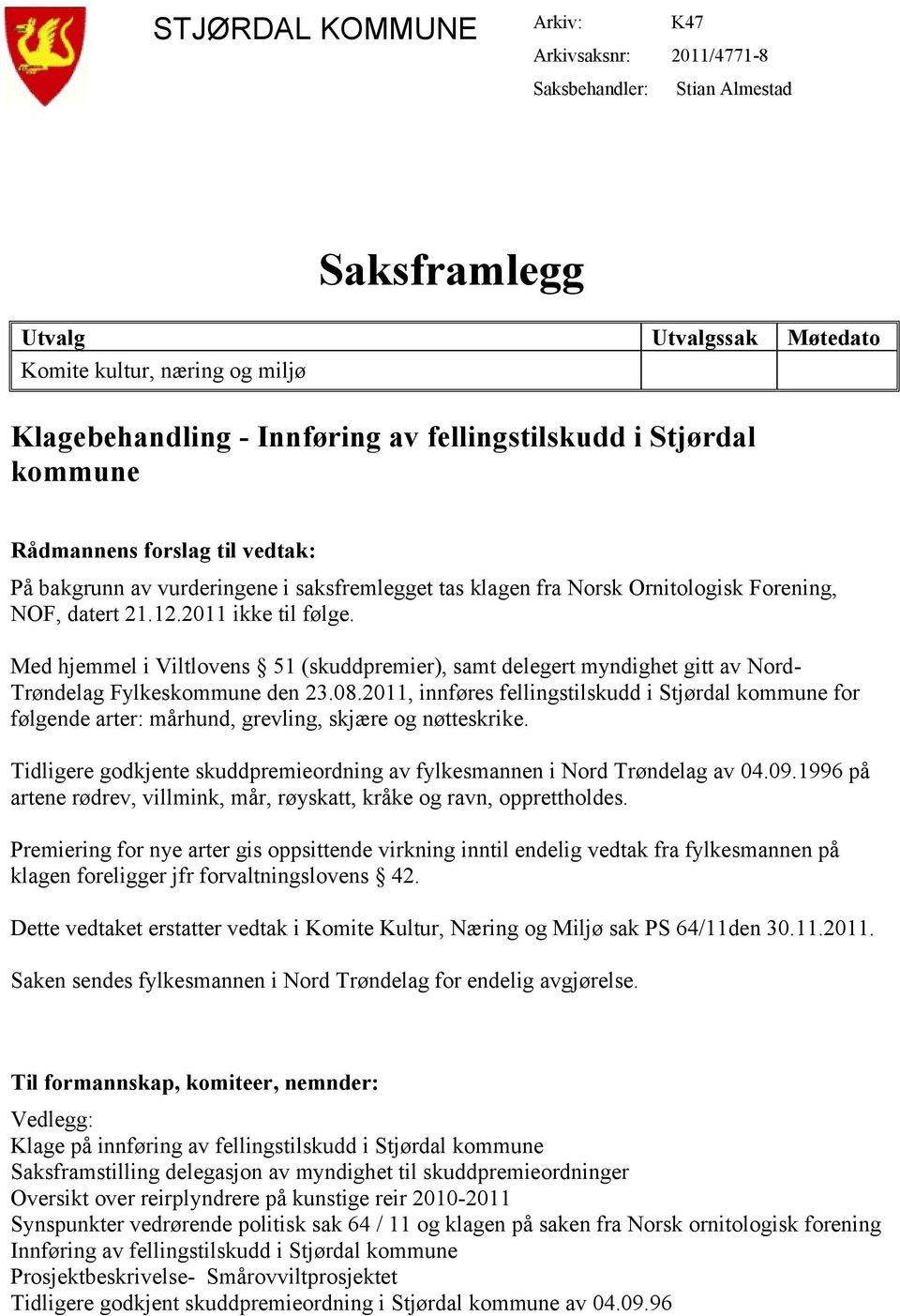 STJØRDAL KOMMUNE

Arkiv: K47
Arkivsaksnr: 2011/4771-8
Saksbehandler: Stian Almestad

Saksframlegg

| Utvalg | Utvalgssak | Møtedato |
|---|---|---|
| Komite kultur, næring og miljø | | |

Klagebehandling - Innføring av fellingstilskudd i Stjørdal kommune

Rådmannens forslag til vedtak:

På bakgrunn av vurderingene i saksfremlegget tas klagen fra Norsk Ornitologisk Forening, NOF, datert 21.12.2011 ikke til følge.

Med hjemmel i Viltlovens § 51 (skuddpremier), samt delegert myndighet gitt av Nord-Trøndelag Fylkeskommune den 23.08.2011, innføres fellingstilskudd i Stjørdal kommune for følgende arter: mårhund, grevling, skjære og nøtteskrike.

Tidligere godkjente skuddpremieordning av fylkesmannen i Nord Trøndelag av 04.09.1996 på artene rødrev, villmink, mår, røyskatt, kråke og ravn, opprettholdes.

Premiering for nye arter gis oppsittende virkning inntil endelig vedtak fra fylkesmannen på klagen foreligger jfr forvaltningslovens § 42.

Dette vedtaket erstatter vedtak i Komite Kultur, Næring og Miljø sak PS 64/11den 30.11.2011.

Saken sendes fylkesmannen i Nord Trøndelag for endelig avgjørelse.

Til formannskap, komiteer, nemnder:

Vedlegg:
Klage på innføring av fellingstilskudd i Stjørdal kommune
Saksframstilling delegasjon av myndighet til skuddpremieordninger
Oversikt over reirplyndrere på kunstige reir 2010-2011
Synspunkter vedrørende politisk sak 64 / 11 og klagen på saken fra Norsk ornitologisk forening
Innføring av fellingstilskudd i Stjørdal kommune
Prosjektbeskrivelse- Smårovviltprosjektet
Tidligere godkjent skuddpremieordning i Stjørdal kommune av 04.09.96